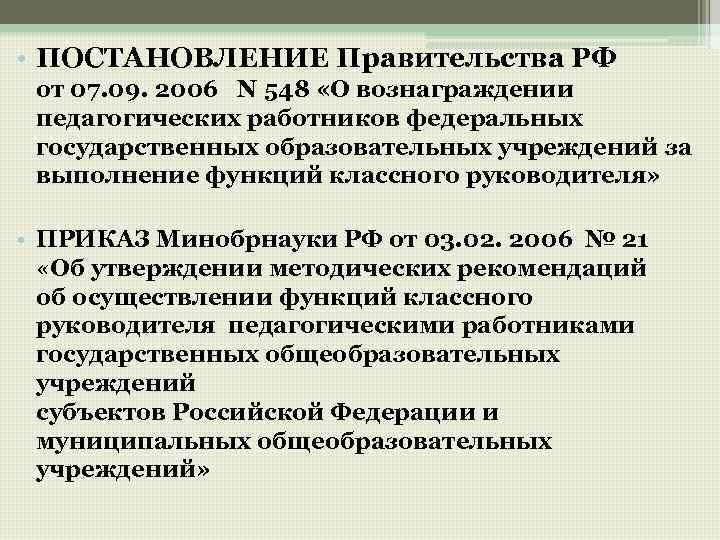 • ПОСТАНОВЛЕНИЕ Правительства РФ от 07.09. 2006 N 548 «О вознаграждении педагогических работников федеральных государственных образовательных учреждений за выполнение функций классного руководителя»

• ПРИКАЗ Минобрнауки РФ от 03.02. 2006 № 21 «Об утверждении методических рекомендаций об осуществлении функций классного руководителя педагогическими работниками государственных общеобразовательных учреждений субъектов Российской Федерации и муниципальных общеобразовательных учреждений»